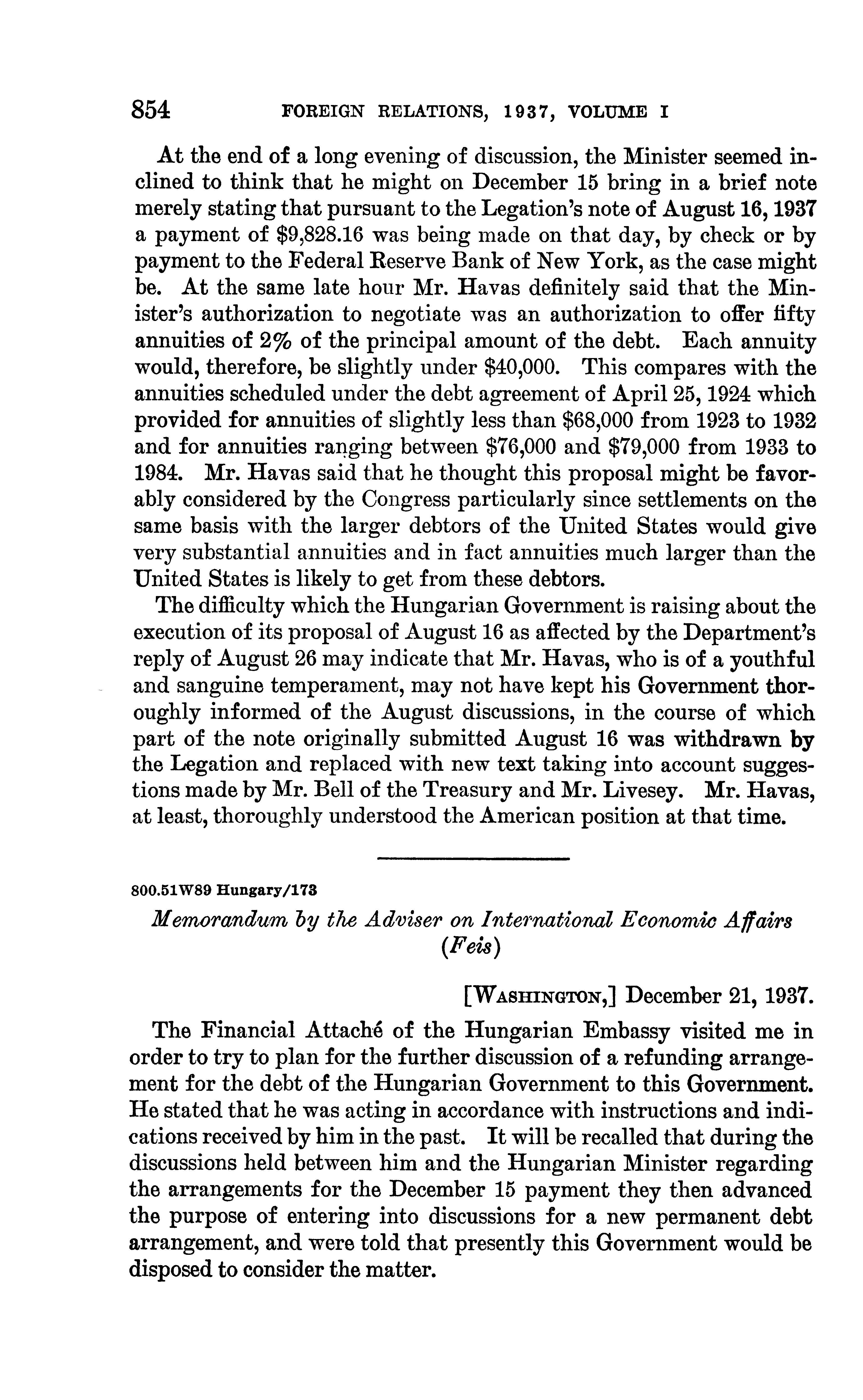 854 FOREIGN RELATIONS, 1937, VOLUME I

At the end of a long evening of discussion, the Minister seemed inclined to think that he might on December 15 bring in a brief note merely stating that pursuant to the Legation's note of August 16, 1937 a payment of \$9,828.16 was being made on that day, by check or by payment to the Federal Reserve Bank of New York, as the case might be. At the same late hour Mr. Havas definitely said that the Minister's authorization to negotiate was an authorization to offer fifty annuities of 2% of the principal amount of the debt. Each annuity would, therefore, be slightly under \$40,000. This compares with the annuities scheduled under the debt agreement of April 25, 1924 which provided for annuities of slightly less than \$68,000 from 1923 to 1932 and for annuities ranging between \$76,000 and \$79,000 from 1933 to 1984. Mr. Havas said that he thought this proposal might be favorably considered by the Congress particularly since settlements on the same basis with the larger debtors of the United States would give very substantial annuities and in fact annuities much larger than the United States is likely to get from these debtors.

The difficulty which the Hungarian Government is raising about the execution of its proposal of August 16 as affected by the Department's reply of August 26 may indicate that Mr. Havas, who is of a youthful and sanguine temperament, may not have kept his Government thoroughly informed of the August discussions, in the course of which part of the note originally submitted August 16 was withdrawn by the Legation and replaced with new text taking into account suggestions made by Mr. Bell of the Treasury and Mr. Livesey. Mr. Havas, at least, thoroughly understood the American position at that time.

800.51W89 Hungary/173

Memorandum by the Adviser on International Economic Affairs (Feis)

[WASHINGTON,] December 21, 1937.

The Financial Attaché of the Hungarian Embassy visited me in order to try to plan for the further discussion of a refunding arrangement for the debt of the Hungarian Government to this Government. He stated that he was acting in accordance with instructions and indications received by him in the past. It will be recalled that during the discussions held between him and the Hungarian Minister regarding the arrangements for the December 15 payment they then advanced the purpose of entering into discussions for a new permanent debt arrangement, and were told that presently this Government would be disposed to consider the matter.